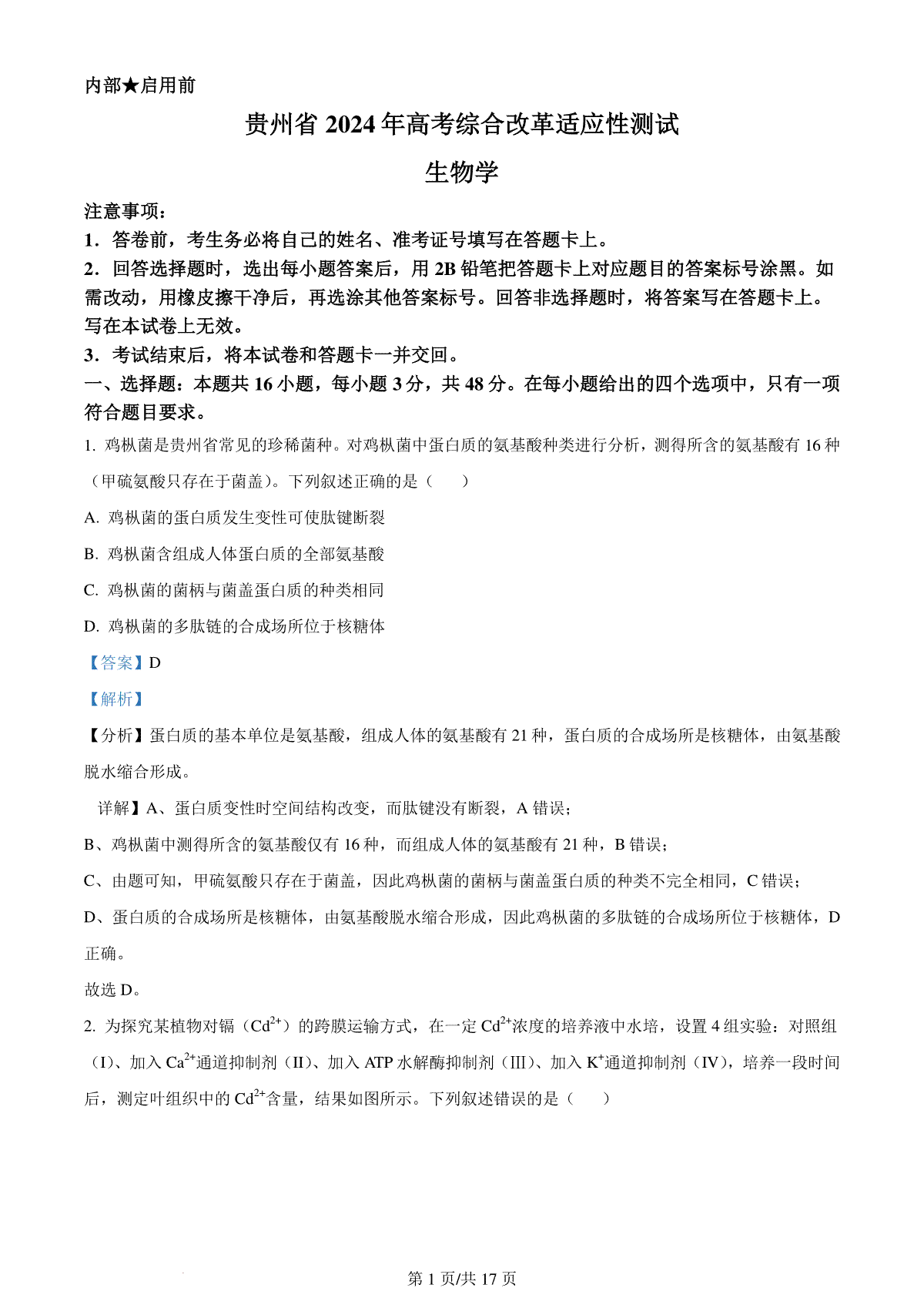 内部★启用前

贵州省 2024 年高考综合改革适应性测试

生物学

注意事项：

1．答卷前，考生务必将自己的姓名、准考证号填写在答题卡上。

2．回答选择题时，选出每小题答案后，用 2B 铅笔把答题卡上对应题目的答案标号涂黑。如需改动，用橡皮擦干净后，再选涂其他答案标号。回答非选择题时，将答案写在答题卡上。写在本试卷上无效。

3．考试结束后，将本试卷和答题卡一并交回。

一、选择题：本题共 16 小题，每小题 3 分，共 48 分。在每小题给出的四个选项中，只有一项符合题目要求。

1. 鸡枞菌是贵州省常见的珍稀菌种。对鸡枞菌中蛋白质的氨基酸种类进行分析，测得所含的氨基酸有 16 种（甲硫氨酸只存在于菌盖）。下列叙述正确的是（　　）

A. 鸡枞菌的蛋白质发生变性可使肽键断裂

B. 鸡枞菌含组成人体蛋白质的全部氨基酸

C. 鸡枞菌的菌柄与菌盖蛋白质的种类相同

D. 鸡枞菌的多肽链的合成场所位于核糖体

【答案】D

【解析】

【分析】蛋白质的基本单位是氨基酸，组成人体的氨基酸有 21 种，蛋白质的合成场所是核糖体，由氨基酸脱水缩合形成。

详解】A、蛋白质变性时空间结构改变，而肽键没有断裂，A 错误；

B、鸡枞菌中测得所含的氨基酸仅有 16 种，而组成人体的氨基酸有 21 种，B 错误；

C、由题可知，甲硫氨酸只存在于菌盖，因此鸡枞菌的菌柄与菌盖蛋白质的种类不完全相同，C 错误；

D、蛋白质的合成场所是核糖体，由氨基酸脱水缩合形成，因此鸡枞菌的多肽链的合成场所位于核糖体，D 正确。

故选 D。

2. 为探究某植物对镉（$Cd^{2+}$）的跨膜运输方式，在一定 $Cd^{2+}$浓度的培养液中水培，设置 4 组实验：对照组（I）、加入 $Ca^{2+}$通道抑制剂（II）、加入 ATP 水解酶抑制剂（III）、加入 $K^{+}$通道抑制剂（IV），培养一段时间后，测定叶组织中的 $Cd^{2+}$含量，结果如图所示。下列叙述错误的是（　　）

第 1 页/共 17 页